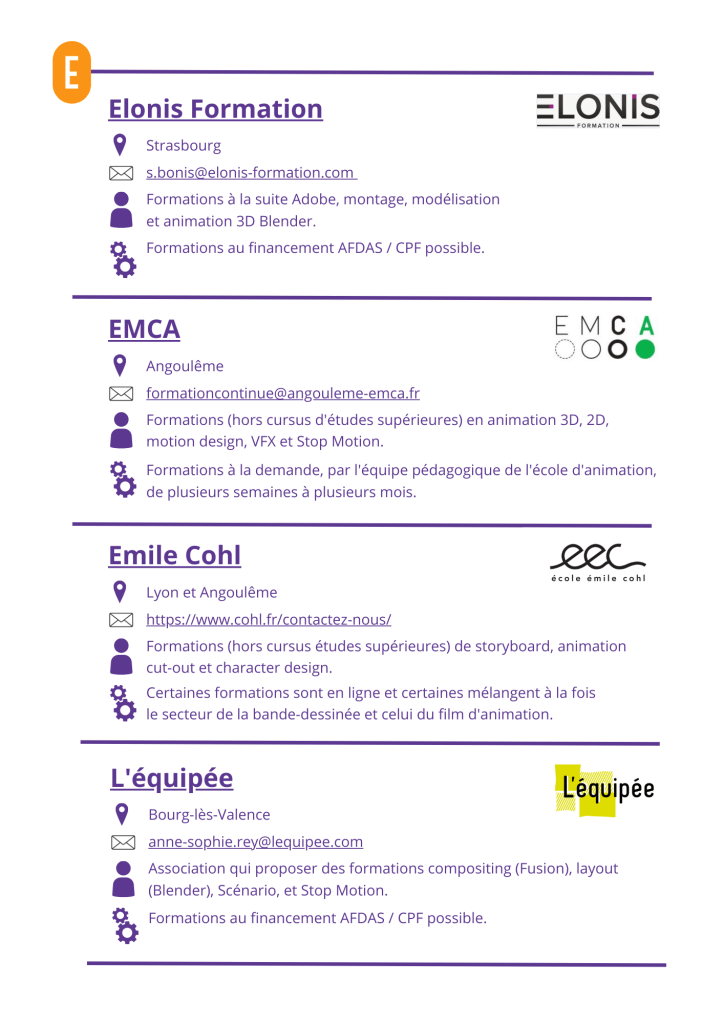 E

Elonis Formation

ELONIS FORMATION

Strasbourg

s.bonis@elonis-formation.com

Formations à la suite Adobe, montage, modélisation et animation 3D Blender.

Formations au financement AFDAS / CPF possible.

EMCA

EMCA

Angoulême

formationcontinue@angouleme-emca.fr

Formations (hors cursus d'études supérieures) en animation 3D, 2D, motion design, VFX et Stop Motion.

Formations à la demande, par l'équipe pédagogique de l'école d'animation, de plusieurs semaines à plusieurs mois.

Emile Cohl

eec
école émile cohl

Lyon et Angoulême

https://www.cohl.fr/contactez-nous/

Formations (hors cursus études supérieures) de storyboard, animation cut-out et character design.

Certaines formations sont en ligne et certaines mélangent à la fois le secteur de la bande-dessinée et celui du film d'animation.

L'équipée

L'équipée

Bourg-lès-Valence

anne-sophie.rey@lequipee.com

Association qui proposer des formations compositing (Fusion), layout (Blender), Scénario, et Stop Motion.

Formations au financement AFDAS / CPF possible.